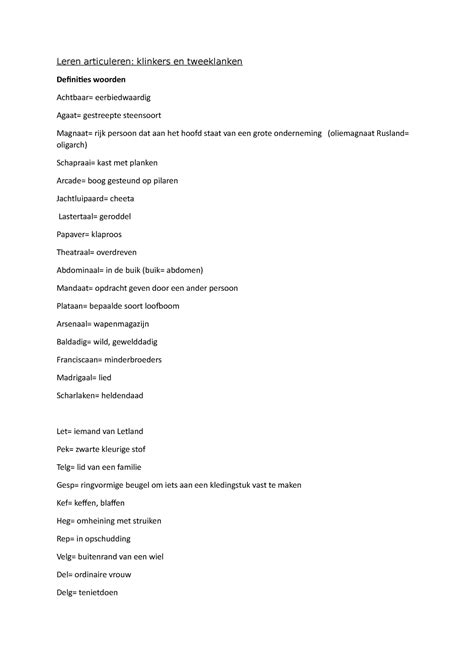 Leren articuleren: klinkers en tweeklanken

Definities woorden

Achtbaar= eerbiedwaardig

Agaat= gestreepte steensoort

Magnaat= rijk persoon dat aan het hoofd staat van een grote onderneming (oliemagnaat Rusland= oligarch)

Schapraai= kast met planken

Arcade= boog gesteund op pilaren

Jachtluipaard= cheeta

Lastertaal= geroddel

Papaver= klaproos

Theatraal= overdreven

Abdominaal= in de buik (buik= abdomen)

Mandaat= opdracht geven door een ander persoon

Plataan= bepaalde soort loofboom

Arsenaal= wapenmagazijn

Baldadig= wild, gewelddadig

Franciscaan= minderbroeders

Madrigaal= lied

Scharlaken= heldendaad

Let= iemand van Letland

Pek= zwarte kleurige stof

Telg= lid van een familie

Gesp= ringvormige beugel om iets aan een kledingstuk vast te maken

Kef= keffen, blaffen

Heg= omheining met struiken

Rep= in opschudding

Velg= buitenrand van een wiel

Del= ordinaire vrouw

Delg= tenietdoen